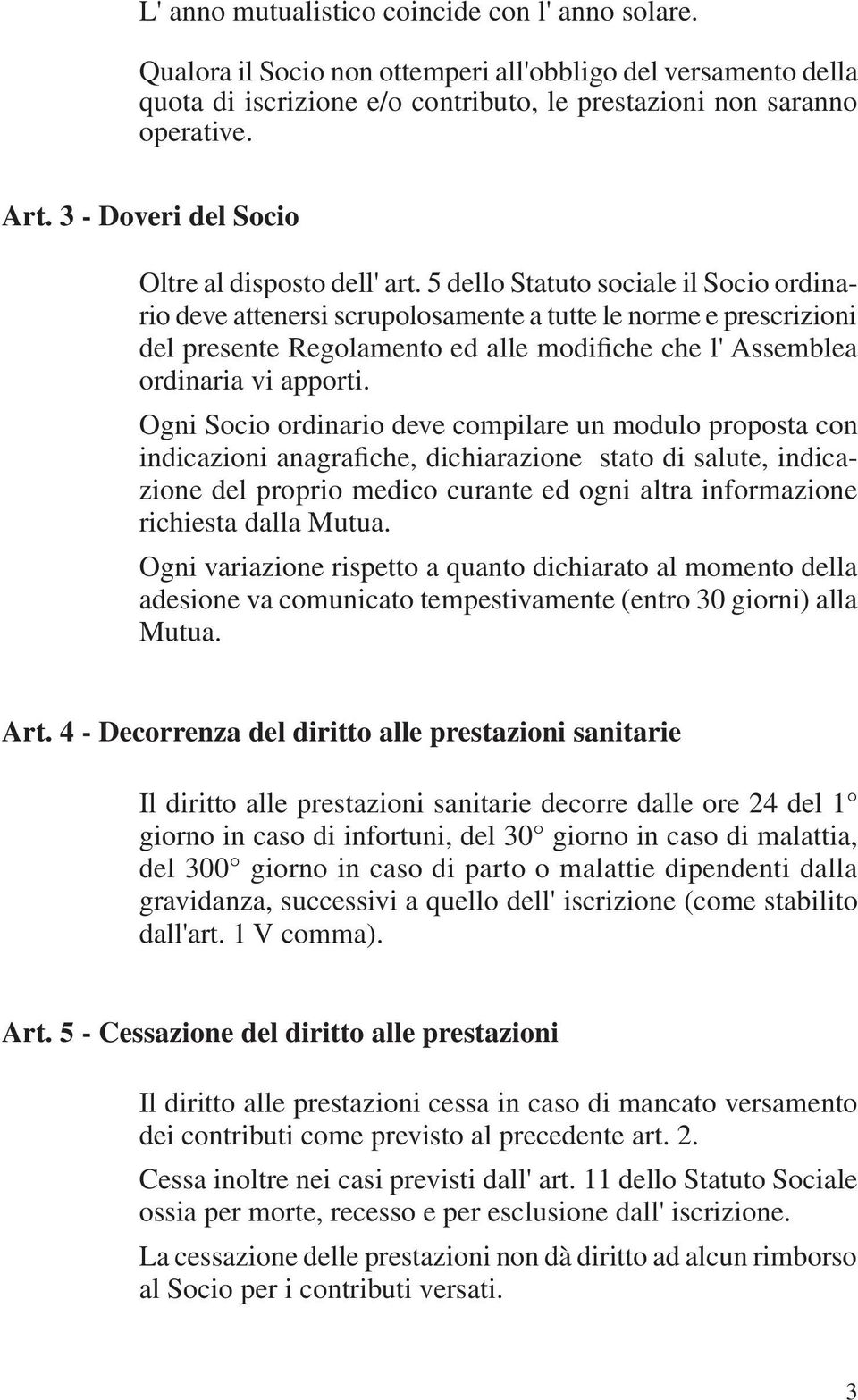 L' anno mutualistico coincide con l' anno solare.

Qualora il Socio non ottemperi all'obbligo del versamento della quota di iscrizione e/o contributo, le prestazioni non saranno operative.

Art. 3 - Doveri del Socio

Oltre al disposto dell' art. 5 dello Statuto sociale il Socio ordinario deve attenersi scrupolosamente a tutte le norme e prescrizioni del presente Regolamento ed alle modifiche che l' Assemblea ordinaria vi apporti.

Ogni Socio ordinario deve compilare un modulo proposta con indicazioni anagrafiche, dichiarazione stato di salute, indicazione del proprio medico curante ed ogni altra informazione richiesta dalla Mutua.

Ogni variazione rispetto a quanto dichiarato al momento della adesione va comunicato tempestivamente (entro 30 giorni) alla Mutua.

Art. 4 - Decorrenza del diritto alle prestazioni sanitarie

Il diritto alle prestazioni sanitarie decorre dalle ore 24 del 1° giorno in caso di infortuni, del 30° giorno in caso di malattia, del 300° giorno in caso di parto o malattie dipendenti dalla gravidanza, successivi a quello dell' iscrizione (come stabilito dall'art. 1 V comma).

Art. 5 - Cessazione del diritto alle prestazioni

Il diritto alle prestazioni cessa in caso di mancato versamento dei contributi come previsto al precedente art. 2.

Cessa inoltre nei casi previsti dall' art. 11 dello Statuto Sociale ossia per morte, recesso e per esclusione dall' iscrizione.

La cessazione delle prestazioni non dà diritto ad alcun rimborso al Socio per i contributi versati.

3